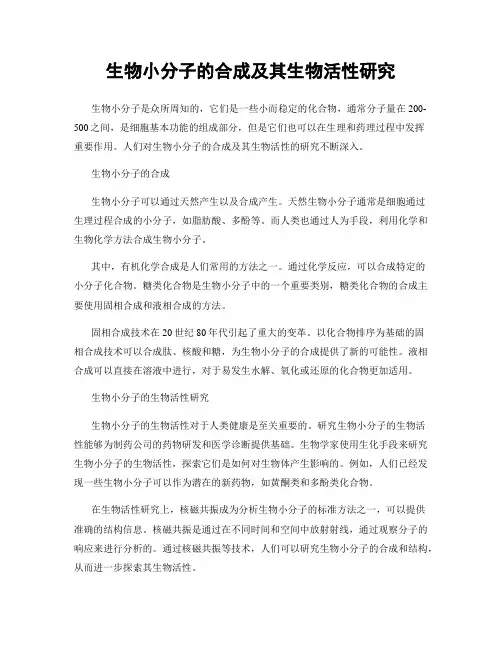 生物小分子的合成及其生物活性研究

生物小分子是众所周知的，它们是一些小而稳定的化合物，通常分子量在200-500之间，是细胞基本功能的组成部分，但是它们也可以在生理和药理过程中发挥重要作用。人们对生物小分子的合成及其生物活性的研究不断深入。

生物小分子的合成

生物小分子可以通过天然产生以及合成产生。天然生物小分子通常是细胞通过生理过程合成的小分子，如脂肪酸、多酚等。而人类也通过人为手段，利用化学和生物化学方法合成生物小分子。

其中，有机化学合成是人们常用的方法之一。通过化学反应，可以合成特定的小分子化合物。糖类化合物是生物小分子中的一个重要类别，糖类化合物的合成主要使用固相合成和液相合成的方法。

固相合成技术在20世纪80年代引起了重大的变革。以化合物排序为基础的固相合成技术可以合成肽、核酸和糖，为生物小分子的合成提供了新的可能性。液相合成可以直接在溶液中进行，对于易发生水解、氧化或还原的化合物更加适用。

生物小分子的生物活性研究

生物小分子的生物活性对于人类健康是至关重要的。研究生物小分子的生物活性能够为制药公司的药物研发和医学诊断提供基础。生物学家使用生化手段来研究生物小分子的生物活性，探索它们是如何对生物体产生影响的。例如，人们已经发现一些生物小分子可以作为潜在的新药物，如黄酮类和多酚类化合物。

在生物活性研究上，核磁共振成为分析生物小分子的标准方法之一，可以提供准确的结构信息。核磁共振是通过在不同时间和空间中放射射线，通过观察分子的响应来进行分析的。通过核磁共振等技术，人们可以研究生物小分子的合成和结构，从而进一步探索其生物活性。